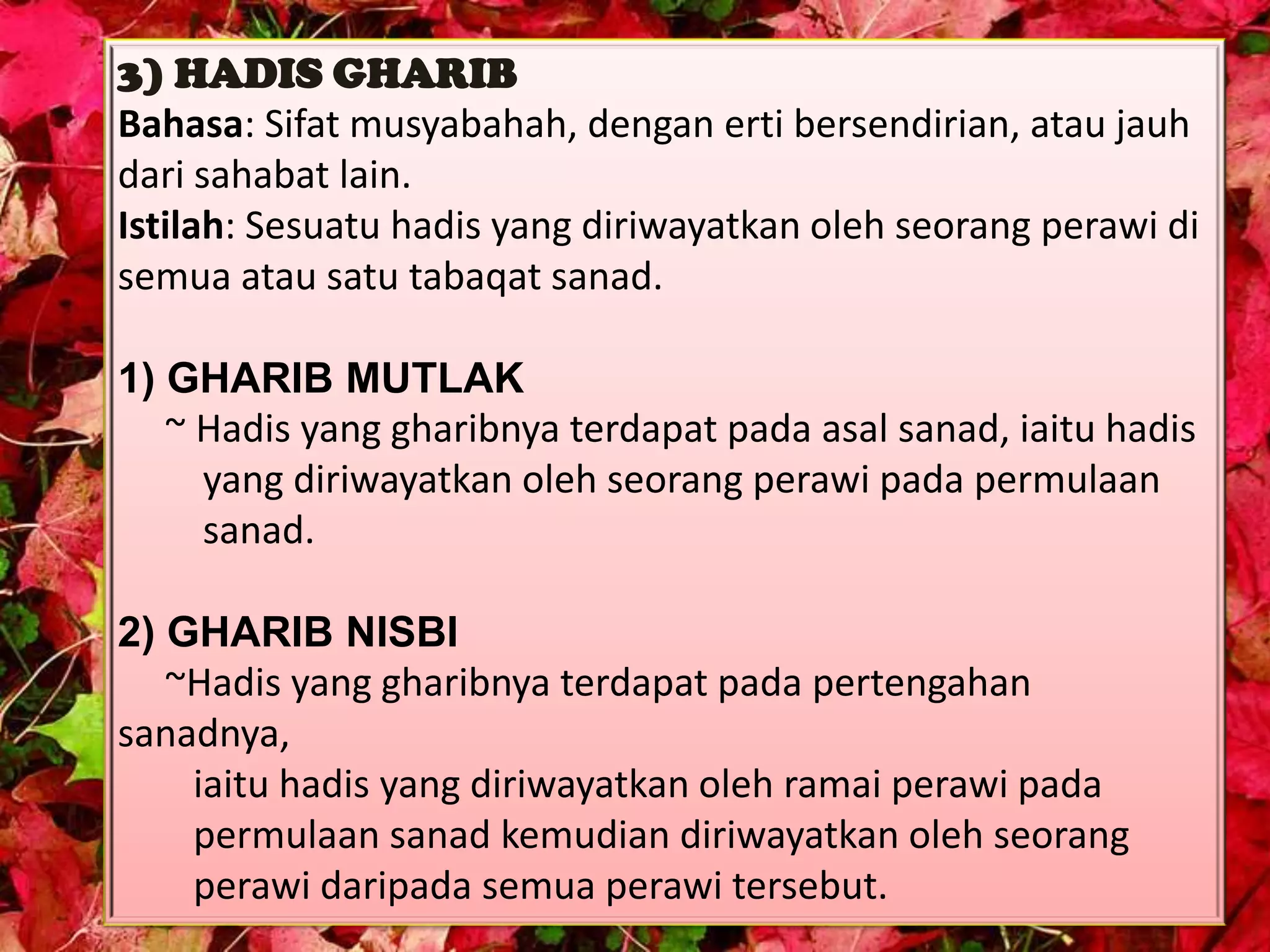 3) HADIS GHARIB
Bahasa: Sifat musyabahah, dengan erti bersendirian, atau jauh dari sahabat lain.
Istilah: Sesuatu hadis yang diriwayatkan oleh seorang perawi di semua atau satu tabaqat sanad.

1) GHARIB MUTLAK
~ Hadis yang gharibnya terdapat pada asal sanad, iaitu hadis yang diriwayatkan oleh seorang perawi pada permulaan sanad.

2) GHARIB NISBI
~Hadis yang gharibnya terdapat pada pertengahan sanadnya,
iaitu hadis yang diriwayatkan oleh ramai perawi pada permulaan sanad kemudian diriwayatkan oleh seorang perawi daripada semua perawi tersebut.